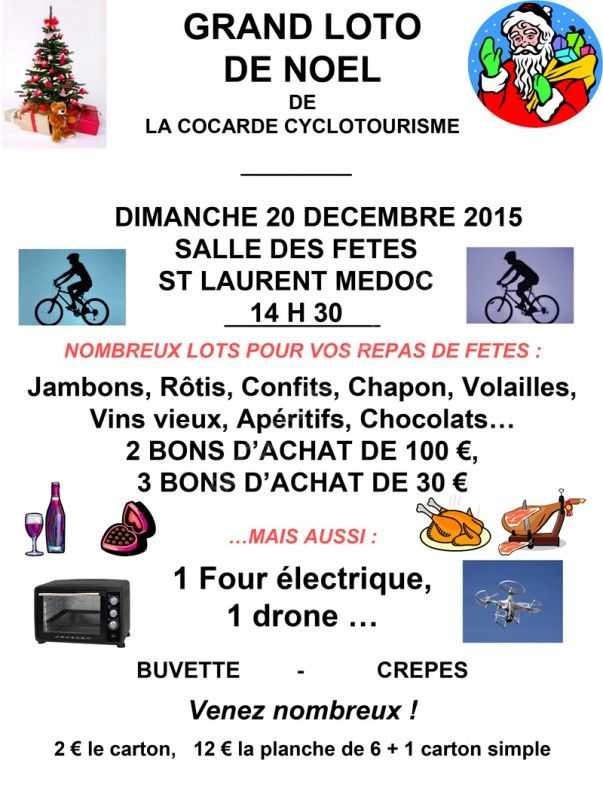 GRAND LOTO
DE NOEL
DE
LA COCARDE CYCLOTOURISME

DIMANCHE 20 DECEMBRE 2015
SALLE DES FETES
ST LAURENT MEDOC
14 H 30

NOMBREUX LOTS POUR VOS REPAS DE FETES :

Jambons, Rôtis, Confits, Chapon, Volailles, Vins vieux, Apéritifs, Chocolats…
2 BONS D'ACHAT DE 100 €,
3 BONS D'ACHAT DE 30 €

...MAIS AUSSI :

1 Four électrique,
1 drone …

BUVETTE - CREPES

Venez nombreux !

2 € le carton, 12 € la planche de 6 + 1 carton simple